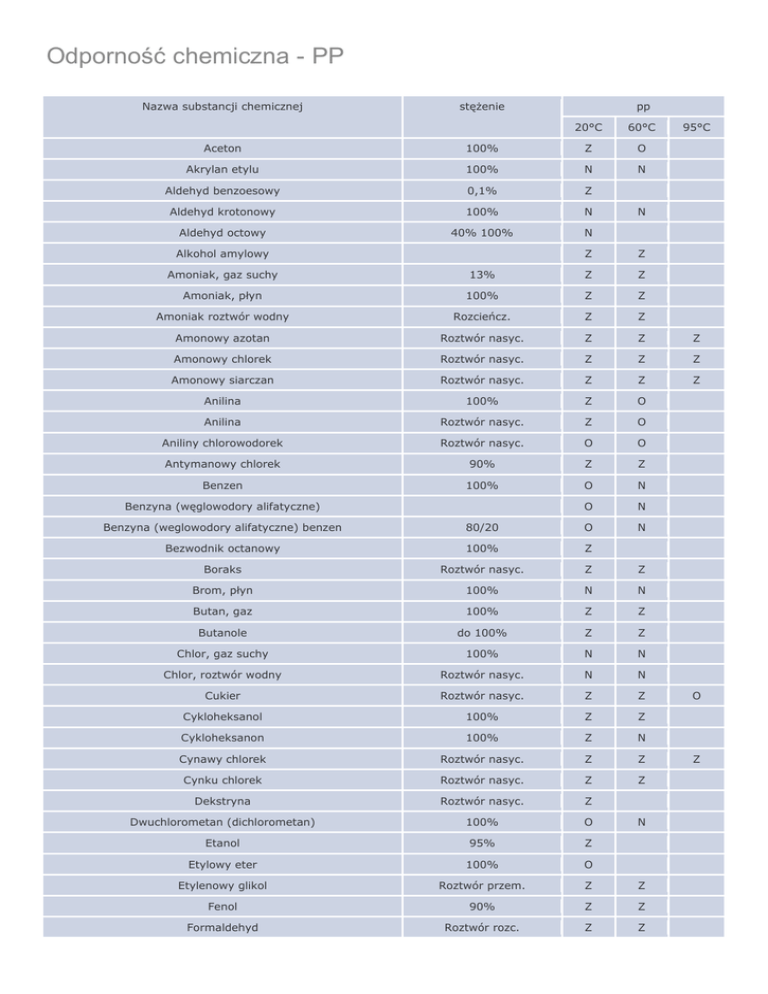 Odporność chemiczna - PP

| Nazwa substancji chemicznej | stężenie | pp | | |
|---|---|---|---|---|
| | | 20°C | 60°C | 95°C |
| Aceton | 100% | Z | O | |
| Akrylan etylu | 100% | N | N | |
| Aldehyd benzoesowy | 0,1% | Z | | |
| Aldehyd krotonowy | 100% | N | N | |
| Aldehyd octowy | 40% 100% | N | | |
| Alkohol amylowy | | Z | Z | |
| Amoniak, gaz suchy | 13% | Z | Z | |
| Amoniak, płyn | 100% | Z | Z | |
| Amoniak roztwór wodny | Rozcieńcz. | Z | Z | |
| Amonowy azotan | Roztwór nasyc. | Z | Z | Z |
| Amonowy chlorek | Roztwór nasyc. | Z | Z | Z |
| Amonowy siarczan | Roztwór nasyc. | Z | Z | Z |
| Anilina | 100% | Z | O | |
| Anilina | Roztwór nasyc. | Z | O | |
| Aniliny chlorowodorek | Roztwór nasyc. | O | O | |
| Antymanowy chlorek | 90% | Z | Z | |
| Benzen | 100% | O | N | |
| Benzyna (węglowodory alifatyczne) | | O | N | |
| Benzyna (weglowodory alifatyczne) benzen | 80/20 | O | N | |
| Bezwodnik octanowy | 100% | Z | | |
| Boraks | Roztwór nasyc. | Z | Z | |
| Brom, płyn | 100% | N | N | |
| Butan, gaz | 100% | Z | Z | |
| Butanole | do 100% | Z | Z | |
| Chlor, gaz suchy | 100% | N | N | |
| Chlor, roztwór wodny | Roztwór nasyc. | N | N | |
| Cukier | Roztwór nasyc. | Z | Z | O |
| Cykloheksanol | 100% | Z | Z | |
| Cykloheksanon | 100% | Z | N | |
| Cynawy chlorek | Roztwór nasyc. | Z | Z | Z |
| Cynku chlorek | Roztwór nasyc. | Z | Z | |
| Dekstryna | Roztwór nasyc. | Z | | |
| Dwuchlorometan (dichlorometan) | 100% | O | N | |
| Etanol | 95% | Z | | |
| Etylowy eter | 100% | O | | |
| Etylenowy glikol | Roztwór przem. | Z | Z | |
| Fenol | 90% | Z | Z | |
| Formaldehyd | Roztwór rozc. | Z | Z | |